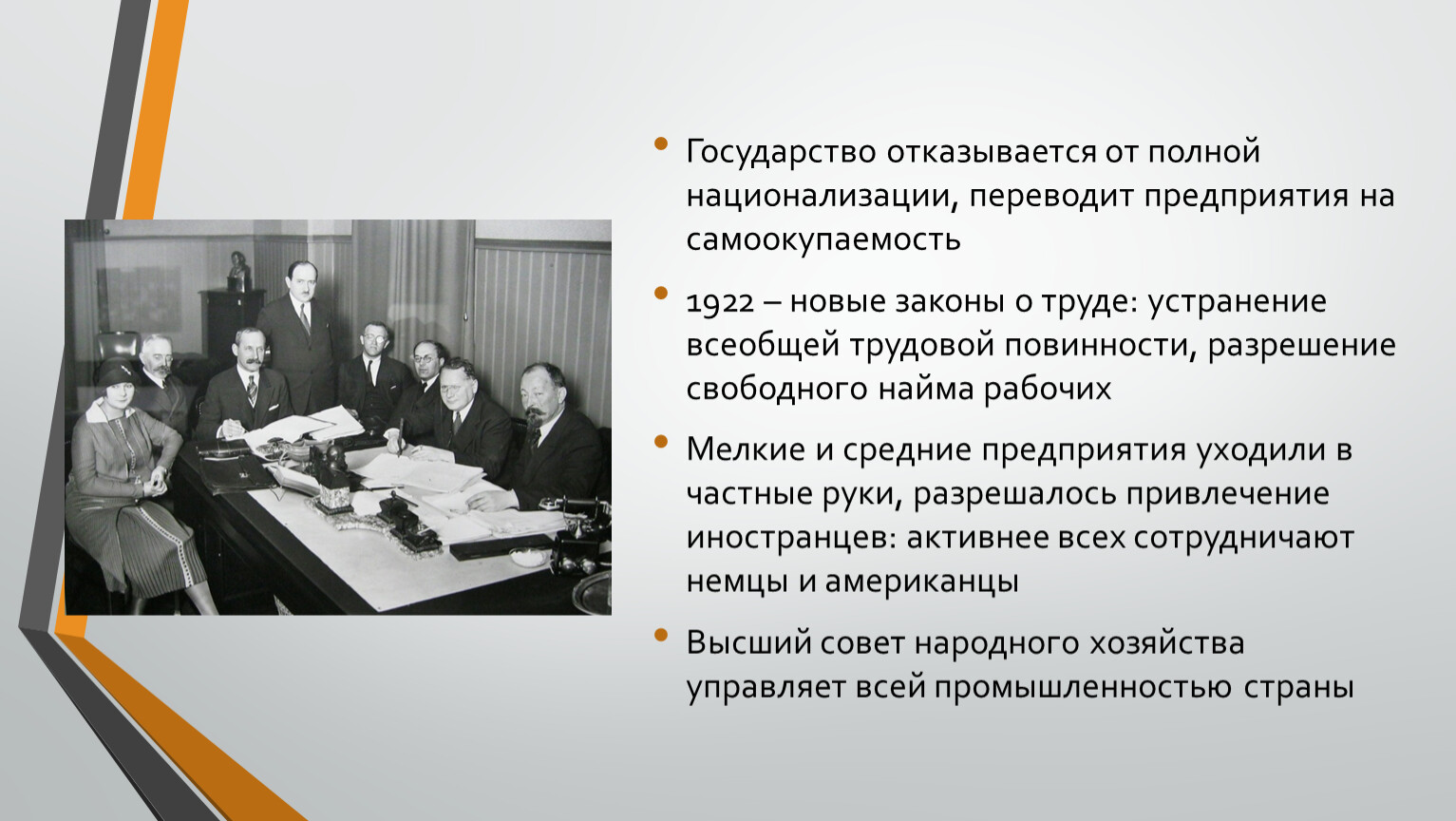 • Государство отказывается от полной национализации, переводит предприятия на самоокупаемость

• 1922 – новые законы о труде: устранение всеобщей трудовой повинности, разрешение свободного найма рабочих

• Мелкие и средние предприятия уходили в частные руки, разрешалось привлечение иностранцев: активнее всех сотрудничают немцы и американцы

• Высший совет народного хозяйства управляет всей промышленностью страны